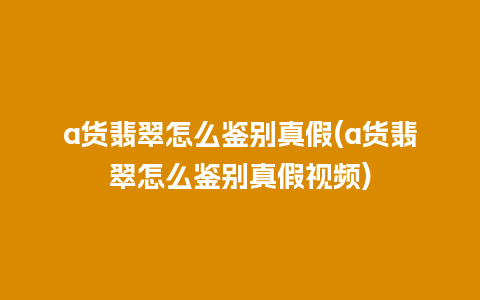 a货翡翠怎么鉴别真假(a货翡翠怎么鉴别真假视频)